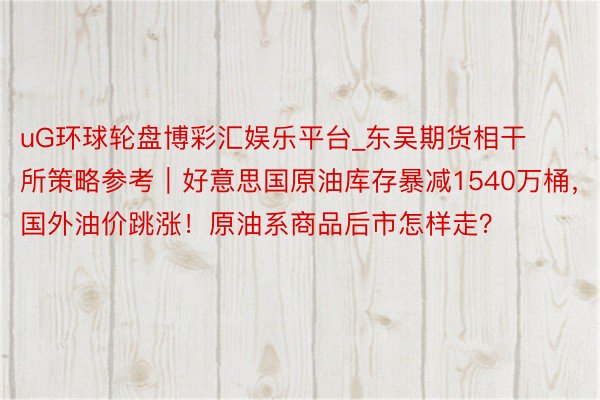 uG环球轮盘博彩汇娱乐平台_东吴期货相干所策略参考｜好意思国原油库存暴减1540万桶，国外油价跳涨！原油系商品后市怎样走？